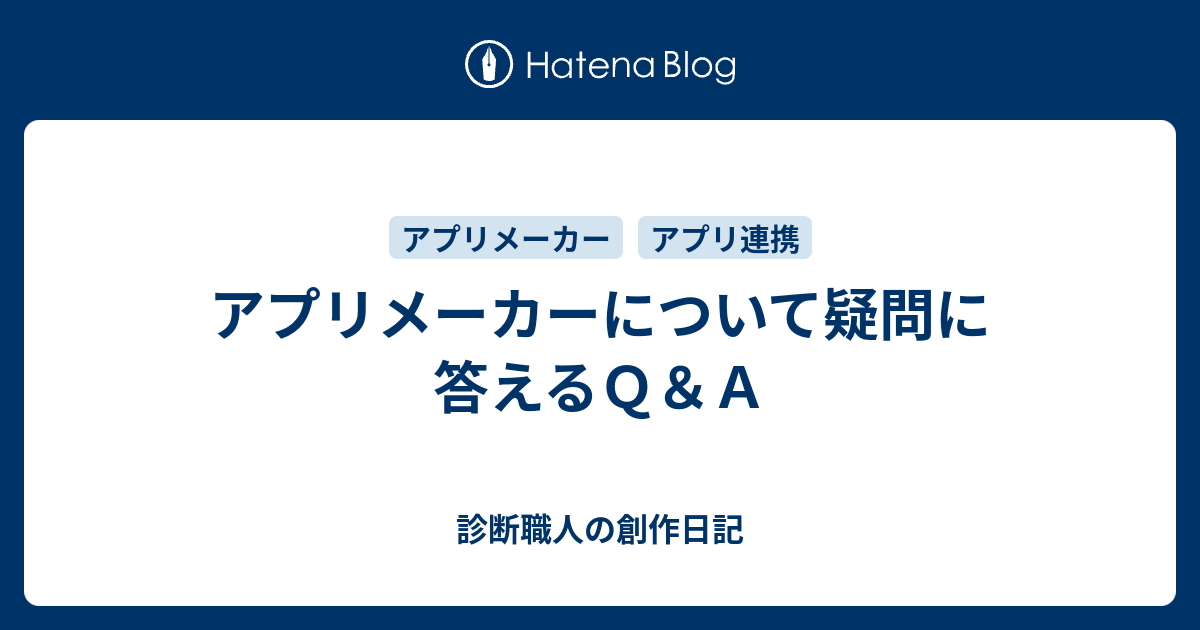 Hatena Blog

アプリメーカー
アプリ連携

アプリメーカーについて疑問に答えるＱ＆Ａ

診断職人の創作日記